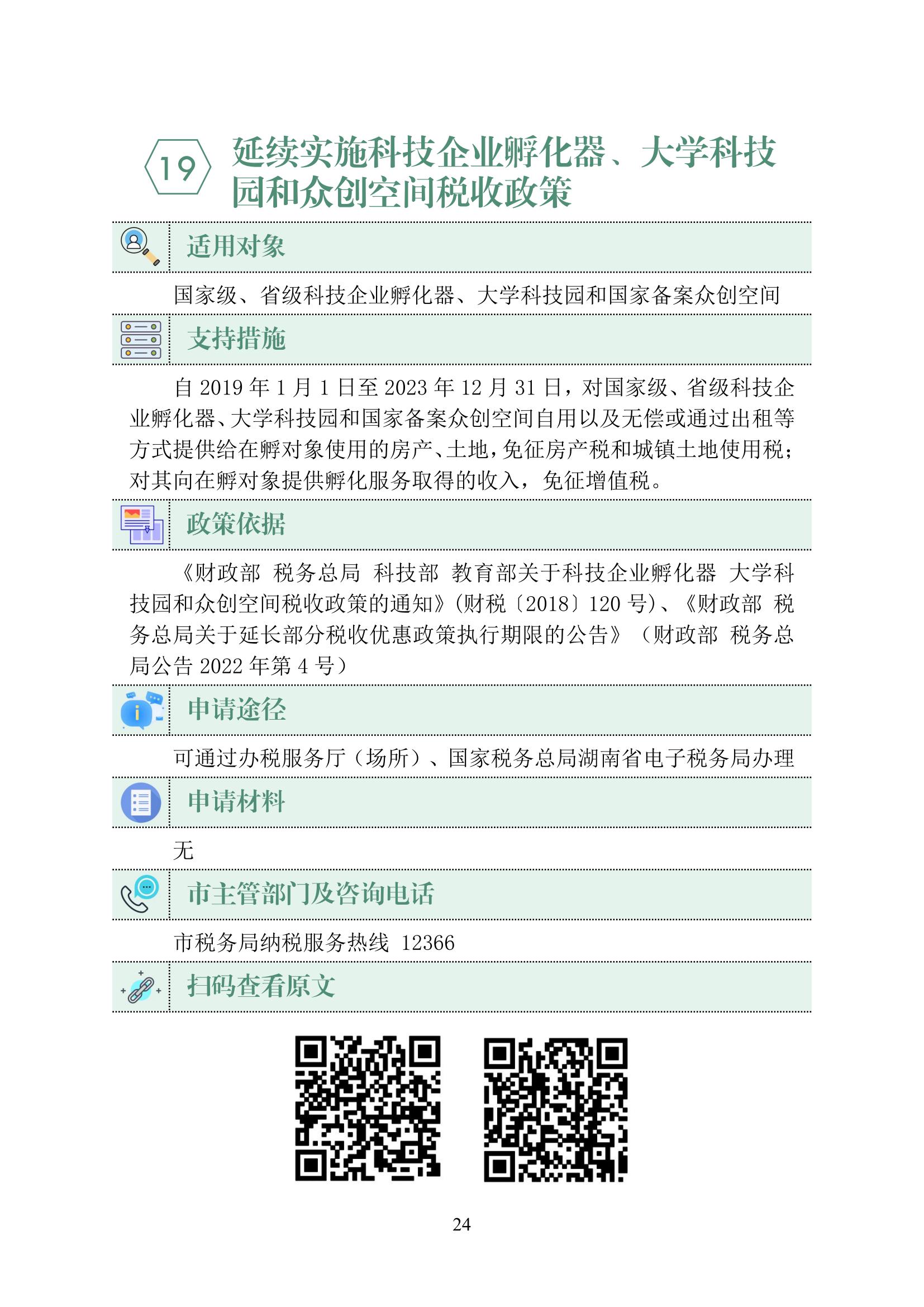 19 延续实施科技企业孵化器、大学科技园和众创空间税收政策

适用对象

国家级、省级科技企业孵化器、大学科技园和国家备案众创空间

支持措施

自 2019 年 1 月 1 日至 2023 年 12 月 31 日，对国家级、省级科技企业孵化器、大学科技园和国家备案众创空间自用以及无偿或通过出租等方式提供给在孵对象使用的房产、土地，免征房产税和城镇土地使用税；对其向在孵对象提供孵化服务取得的收入，免征增值税。

政策依据

《财政部 税务总局 科技部 教育部关于科技企业孵化器 大学科技园和众创空间税收政策的通知》(财税〔2018〕120 号)、《财政部 税务总局关于延长部分税收优惠政策执行期限的公告》（财政部 税务总局公告 2022 年第 4 号）

申请途径

可通过办税服务厅（场所）、国家税务总局湖南省电子税务局办理

申请材料

无

市主管部门及咨询电话

市税务局纳税服务热线 12366

扫码查看原文

24